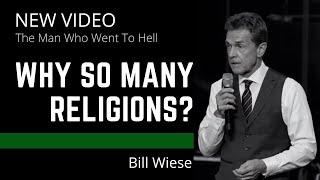 NEW VIDEO
The Man Who Went To Hell

WHY SO MANY RELIGIONS?

Bill Wiese